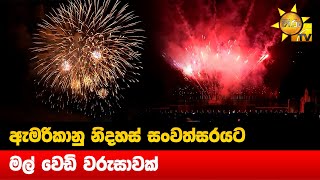 හිරු TV

ඇමරිකානු නිදහස් සංවත්සරයට

මල් වෙඩි වරුසාවක්